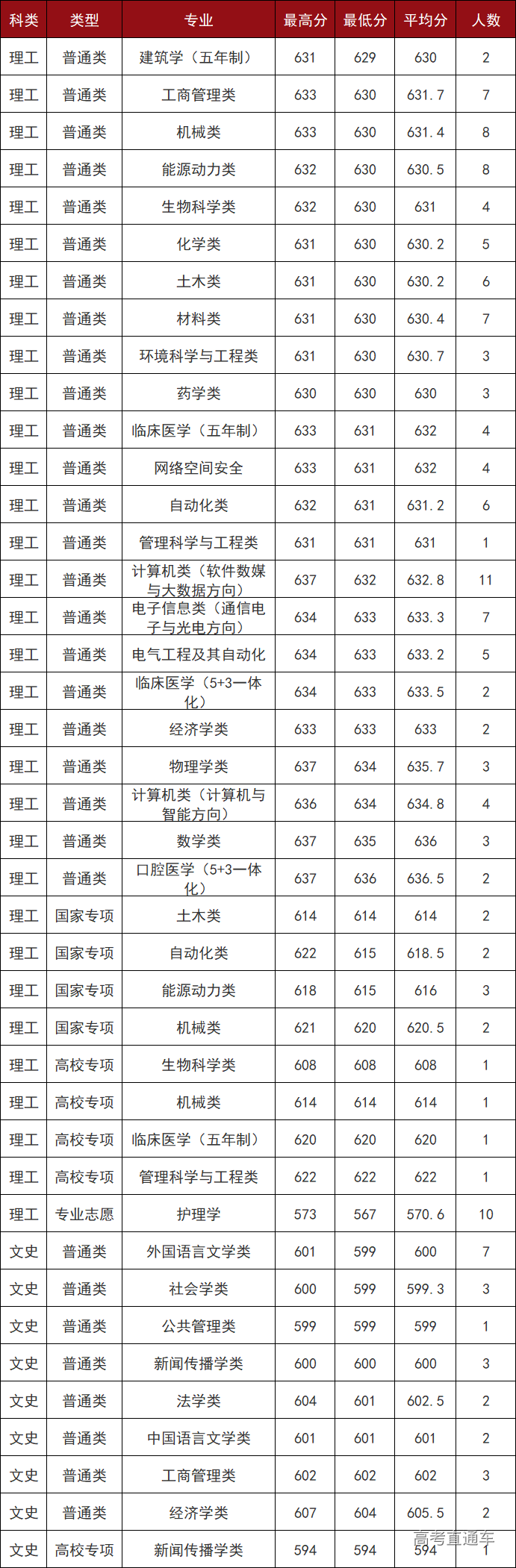 | 科类 | 类型 | 专业 | 最高分 | 最低分 | 平均分 | 人数 |
|---|---|---|---|---|---|---|
| 理工 | 普通类 | 建筑学（五年制） | 631 | 629 | 630 | 2 |
| 理工 | 普通类 | 工商管理类 | 633 | 630 | 631.7 | 7 |
| 理工 | 普通类 | 机械类 | 633 | 630 | 631.4 | 8 |
| 理工 | 普通类 | 能源动力类 | 632 | 630 | 630.5 | 8 |
| 理工 | 普通类 | 生物科学类 | 632 | 630 | 631 | 4 |
| 理工 | 普通类 | 化学类 | 631 | 630 | 630.2 | 5 |
| 理工 | 普通类 | 土木类 | 631 | 630 | 630.2 | 6 |
| 理工 | 普通类 | 材料类 | 631 | 630 | 630.4 | 7 |
| 理工 | 普通类 | 环境科学与工程类 | 631 | 630 | 630.7 | 3 |
| 理工 | 普通类 | 药学类 | 630 | 630 | 630 | 3 |
| 理工 | 普通类 | 临床医学（五年制） | 633 | 631 | 632 | 4 |
| 理工 | 普通类 | 网络空间安全 | 633 | 631 | 632 | 4 |
| 理工 | 普通类 | 自动化类 | 632 | 631 | 631.2 | 6 |
| 理工 | 普通类 | 管理科学与工程类 | 631 | 631 | 631 | 1 |
| 理工 | 普通类 | 计算机类（软件数媒与大数据方向） | 637 | 632 | 632.8 | 11 |
| 理工 | 普通类 | 电子信息类（通信电子与光电方向） | 634 | 633 | 633.3 | 7 |
| 理工 | 普通类 | 电气工程及其自动化 | 634 | 633 | 633.2 | 5 |
| 理工 | 普通类 | 临床医学（5+3一体化） | 634 | 633 | 633.5 | 2 |
| 理工 | 普通类 | 经济学类 | 633 | 633 | 633 | 2 |
| 理工 | 普通类 | 物理学类 | 637 | 634 | 635.7 | 3 |
| 理工 | 普通类 | 计算机类（计算机与智能方向） | 636 | 634 | 634.8 | 4 |
| 理工 | 普通类 | 数学类 | 637 | 635 | 636 | 3 |
| 理工 | 普通类 | 口腔医学（5+3一体化） | 637 | 636 | 636.5 | 2 |
| 理工 | 国家专项 | 土木类 | 614 | 614 | 614 | 2 |
| 理工 | 国家专项 | 自动化类 | 622 | 615 | 618.5 | 2 |
| 理工 | 国家专项 | 能源动力类 | 618 | 615 | 616 | 3 |
| 理工 | 国家专项 | 机械类 | 621 | 620 | 620.5 | 2 |
| 理工 | 高校专项 | 生物科学类 | 608 | 608 | 608 | 1 |
| 理工 | 高校专项 | 机械类 | 614 | 614 | 614 | 1 |
| 理工 | 高校专项 | 临床医学（五年制） | 620 | 620 | 620 | 1 |
| 理工 | 高校专项 | 管理科学与工程类 | 622 | 622 | 622 | 1 |
| 理工 | 专业志愿 | 护理学 | 573 | 567 | 570.6 | 10 |
| 文史 | 普通类 | 外国语言文学类 | 601 | 599 | 600 | 7 |
| 文史 | 普通类 | 社会学类 | 600 | 599 | 599.3 | 3 |
| 文史 | 普通类 | 公共管理类 | 599 | 599 | 599 | 1 |
| 文史 | 普通类 | 新闻传播学类 | 600 | 600 | 600 | 3 |
| 文史 | 普通类 | 法学类 | 604 | 601 | 602.5 | 2 |
| 文史 | 普通类 | 中国语言文学类 | 601 | 601 | 601 | 2 |
| 文史 | 普通类 | 工商管理类 | 602 | 602 | 602 | 3 |
| 文史 | 普通类 | 经济学类 | 607 | 604 | 605.5 | 2 |
| 文史 | 高校专项 | 新闻传播学类 | 594 | 594 | 594 | 1 |

高考直通车